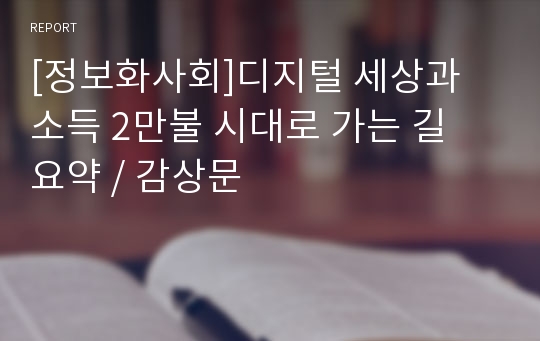 REPORT

[정보화사회]디지털 세상과 소득 2만불 시대로 가는 길 요약 / 감상문